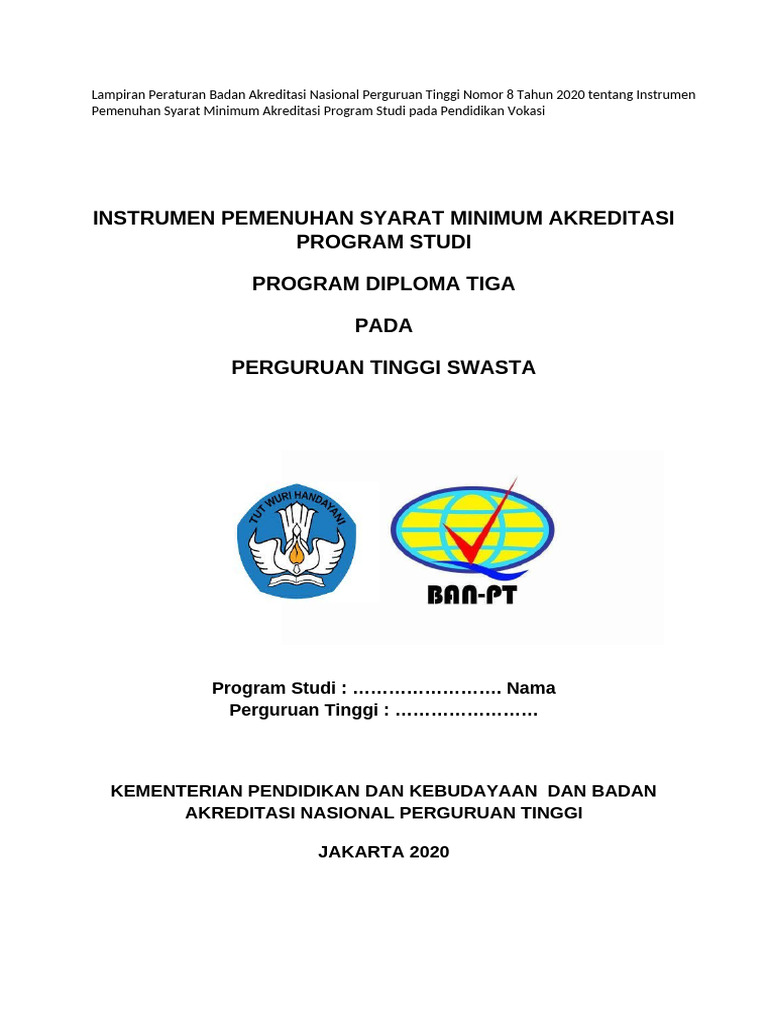 Lampiran Peraturan Badan Akreditasi Nasional Perguruan Tinggi Nomor 8 Tahun 2020 tentang Instrumen Pemenuhan Syarat Minimum Akreditasi Program Studi pada Pendidikan Vokasi

INSTRUMEN PEMENUHAN SYARAT MINIMUM AKREDITASI PROGRAM STUDI

PROGRAM DIPLOMA TIGA

PADA

PERGURUAN TINGGI SWASTA

TUT WURI HANDAYANI

BAN-PT

Program Studi : …………………… Nama Perguruan Tinggi : ……………………

KEMENTERIAN PENDIDIKAN DAN KEBUDAYAAN DAN BADAN AKREDITASI NASIONAL PERGURUAN TINGGI

JAKARTA 2020